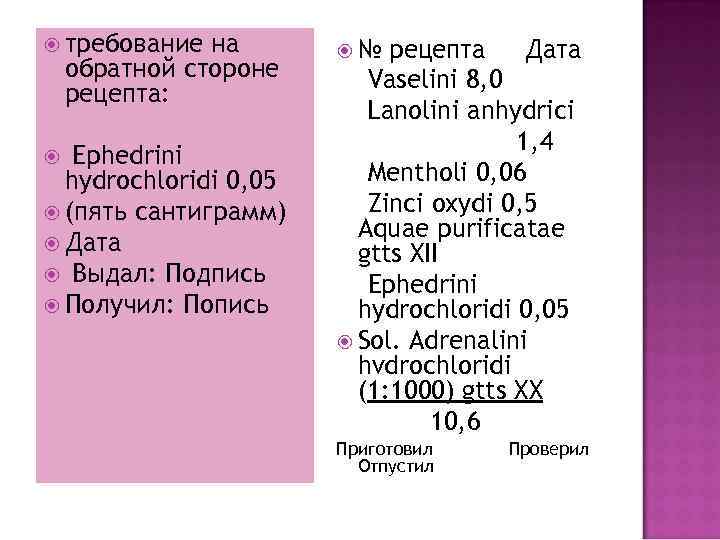 • требование на обратной стороне рецепта:

• Ephedrini hydrochloridi 0,05
• (пять сантиграмм)
• Дата
• Выдал: Подпись
• Получил: Попись

• № рецепта Дата
Vaselini 8,0
Lanolini anhydrici
1,4
Mentholi 0,06
Zinci oxydi 0,5
Aquae purificatae gtts XII
Ephedrini hydrochloridi 0,05
• Sol. Adrenalini hydrochloridi (1:1000) gtts XX
10,6

Приготовил Проверил
Отпустил